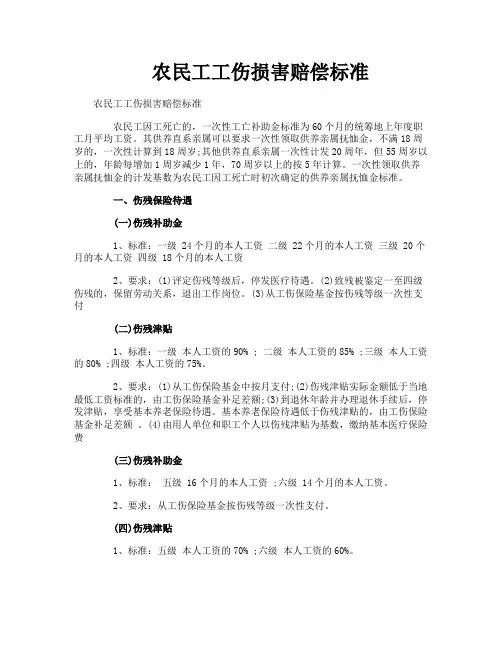 农民工工伤损害赔偿标准

农民工工伤损害赔偿标准

农民工因工死亡的，一次性工亡补助金标准为60个月的统筹地上年度职工月平均工资。其供养直系亲属可以要求一次性领取供养亲属抚恤金，不满18周岁的，一次性计算到18周岁;其他供养直系亲属一次性计发20周年，但55周岁以上的，年龄每增加1周岁减少1年，70周岁以上的按5年计算。一次性领取供养亲属抚恤金的计发基数为农民工因工死亡时初次确定的供养亲属抚恤金标准。

一、伤残保险待遇

(一)伤残补助金

1、标准：一级 24个月的本人工资 二级 22个月的本人工资 三级 20个月的本人工资 四级 18个月的本人工资

2、要求：(1)评定伤残等级后，停发医疗待遇。(2)致残被鉴定一至四级伤残的，保留劳动关系，退出工作岗位。(3)从工伤保险基金按伤残等级一次性支付

(二)伤残津贴

1、标准：一级 本人工资的90% ；二级 本人工资的85% ;三级 本人工资的80% ;四级 本人工资的75%。

2、要求：(1)从工伤保险基金中按月支付;(2)伤残津贴实际金额低于当地最低工资标准的，由工伤保险基金补足差额;(3)到退休年龄并办理退休手续后，停发津贴，享受基本养老保险待遇。基本养老保险待遇低于伤残津贴的，由工伤保险基金补足差额 。(4)由用人单位和职工个人以伤残津贴为基数，缴纳基本医疗保险费

(三)伤残补助金

1、标准： 五级 16个月的本人工资 ;六级 14个月的本人工资。

2、要求：从工伤保险基金按伤残等级一次性支付。

(四)伤残津贴

1、标准：五级 本人工资的70% ;六级 本人工资的60%。